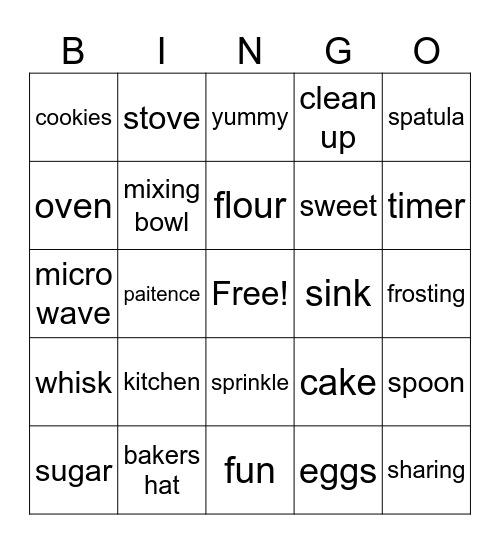 | B | I | N | G | O |
|---|---|---|---|---|
| cookies | stove | yummy | clean up | spatula |
| oven | mixing bowl | flour | sweet | timer |
| micro wave | paitence | Free! | sink | frosting |
| whisk | kitchen | sprinkle | cake | spoon |
| sugar | bakers hat | fun | eggs | sharing |